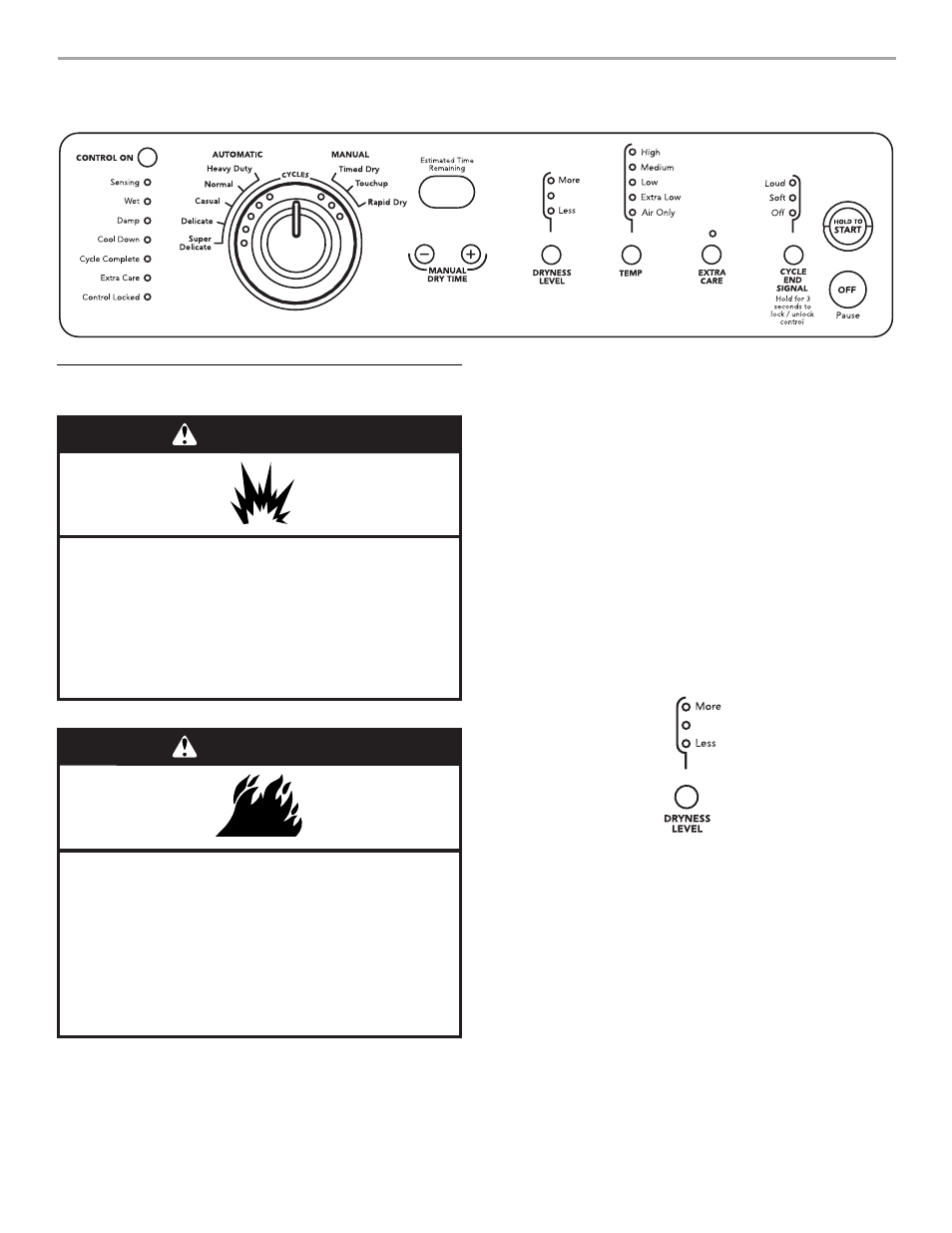 CONTROL ON

Sensing
Wet
Damp
Cool Down
Cycle Complete
Extra Care
Control Locked

AUTOMATIC
Heavy Duty
Normal
Casual
Delicate
Super Delicate

CYCLES

MANUAL
Timed Dry
Touchup
Rapid Dry

Estimated Time Remaining

MANUAL DRY TIME

More
Less
DRYNESS LEVEL

High
Medium
Low
Extra Low
Air Only
TEMP

EXTRA CARE

Loud
Soft
Off
CYCLE END SIGNAL
Hold for 3 seconds to lock / unlock control

HOLD TO START

OFF
Pause

More
Less
DRYNESS LEVEL